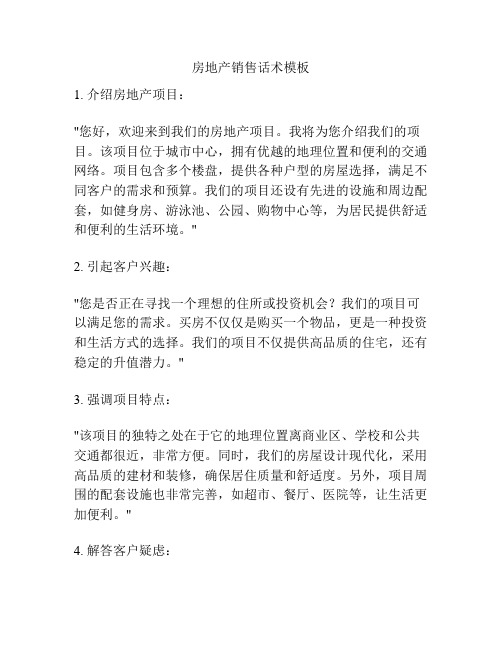 房地产销售话术模板

1. 介绍房地产项目：

"您好，欢迎来到我们的房地产项目。我将为您介绍我们的项目。该项目位于城市中心，拥有优越的地理位置和便利的交通网络。项目包含多个楼盘，提供各种户型的房屋选择，满足不同客户的需求和预算。我们的项目还设有先进的设施和周边配套，如健身房、游泳池、公园、购物中心等，为居民提供舒适和便利的生活环境。"

2. 引起客户兴趣：

"您是否正在寻找一个理想的住所或投资机会？我们的项目可以满足您的需求。买房不仅仅是购买一个物品，更是一种投资和生活方式的选择。我们的项目不仅提供高品质的住宅，还有稳定的升值潜力。"

3. 强调项目特点：

"该项目的独特之处在于它的地理位置离商业区、学校和公共交通都很近，非常方便。同时，我们的房屋设计现代化，采用高品质的建材和装修，确保居住质量和舒适度。另外，项目周围的配套设施也非常完善，如超市、餐厅、医院等，让生活更加便利。"

4. 解答客户疑虑：